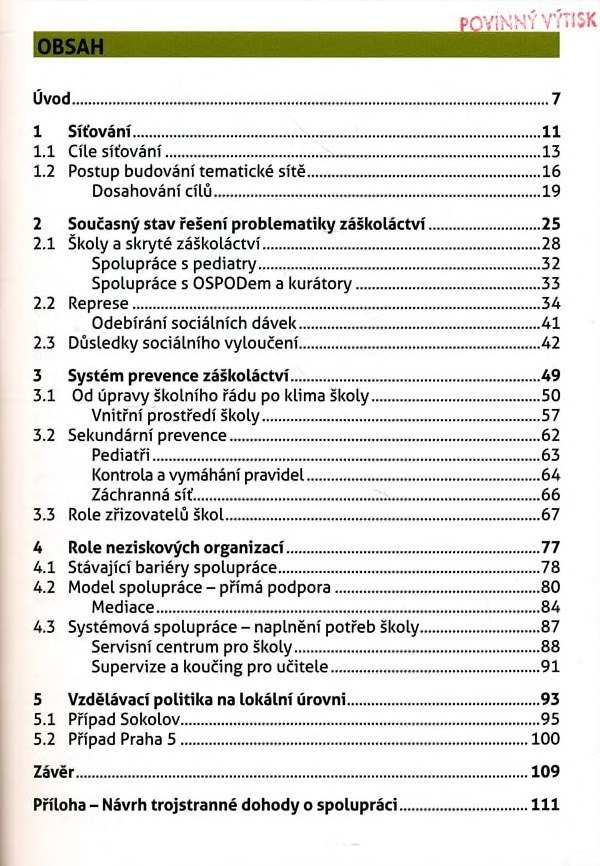 POVINNÝ VÝTISK

OBSAH

Úvod ........ 7

1 Síťování ........ 11
1.1 Cíle síťování ........ 13
1.2 Postup budování tematické sítě ........ 16
Dosahování cílů ........ 19

2 Současný stav řešení problematiky záškoláctví ........ 25
2.1 Školy a skryté záškoláctví ........ 28
Spolupráce s pediatry ........ 32
Spolupráce s OSPODem a kurátory ........ 33
2.2 Represe ........ 34
Odebírání sociálních dávek ........ 41
2.3 Důsledky sociálního vyloučení ........ 42

3 Systém prevence záškoláctví ........ 49
3.1 Od úpravy školního řádu po klima školy ........ 50
Vnitřní prostředí školy ........ 57
3.2 Sekundární prevence ........ 62
Pediatři ........ 63
Kontrola a vymáhání pravidel ........ 64
Záchranná síť ........ 66
3.3 Role zřizovatelů škol ........ 67

4 Role neziskových organizací ........ 77
4.1 Stávající bariéry spolupráce ........ 78
4.2 Model spolupráce – přímá podpora ........ 80
Mediace ........ 84
4.3 Systémová spolupráce – naplnění potřeb školy ........ 87
Servisní centrum pro školy ........ 88
Supervize a koučing pro učitele ........ 91

5 Vzdělávací politika na lokální úrovni ........ 93
5.1 Případ Sokolov ........ 95
5.2 Případ Praha 5 ........ 100

Závěr ........ 109

Příloha – Návrh trojstranné dohody o spolupráci ........ 111